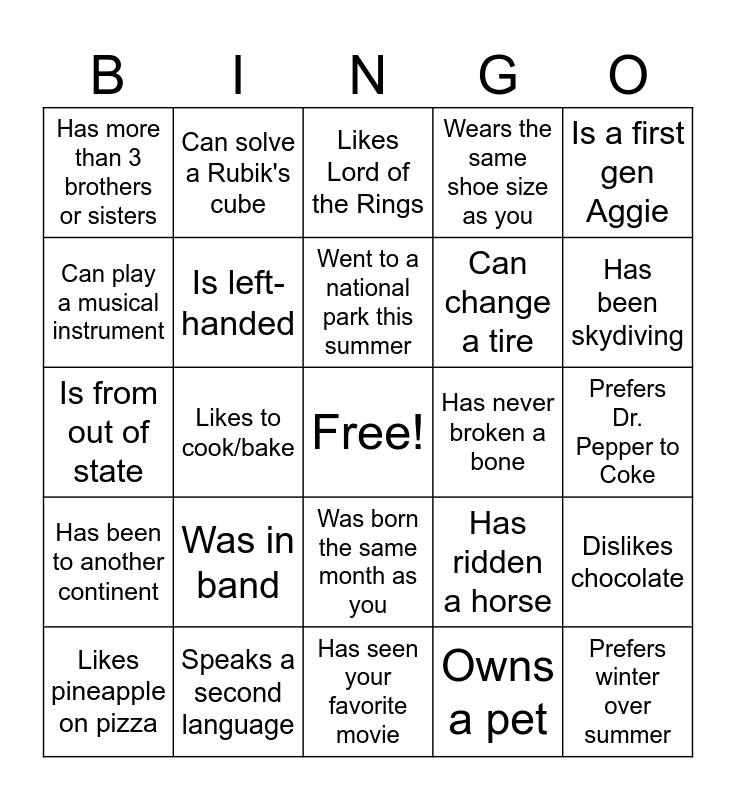 | B | I | N | G | O |
|---|---|---|---|---|
| Has more than 3 brothers or sisters | Can solve a Rubik's cube | Likes Lord of the Rings | Wears the same shoe size as you | Is a first gen Aggie |
| Can play a musical instrument | Is left-handed | Went to a national park this summer | Can change a tire | Has been skydiving |
| Is from out of state | Likes to cook/bake | Free! | Has never broken a bone | Prefers Dr. Pepper to Coke |
| Has been to another continent | Was in band | Was born the same month as you | Has ridden a horse | Dislikes chocolate |
| Likes pineapple on pizza | Speaks a second language | Has seen your favorite movie | Owns a pet | Prefers winter over summer |